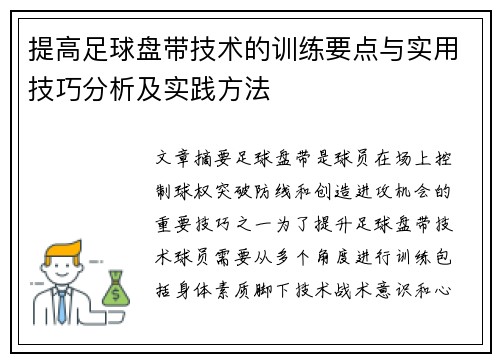 提高足球盘带技术的训练要点与实用技巧分析及实践方法

文章摘要足球盘带是球员在场上控制球权突破防线和创造进攻机会的重要技巧之一为了提升足球盘带技术球员需要从多个角度进行训练包括身体素质脚下技术战术意识和心

$